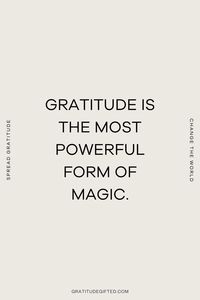 SPREAD GRATITUDE

GRATITUDE IS THE MOST POWERFUL FORM OF MAGIC.

CHANGE THE WORLD

GRATITUDEGIFTED.COM